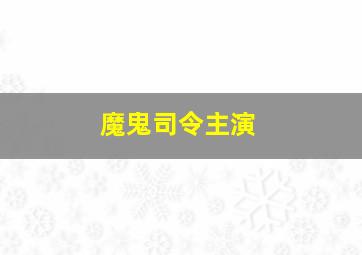 魔鬼司令主演